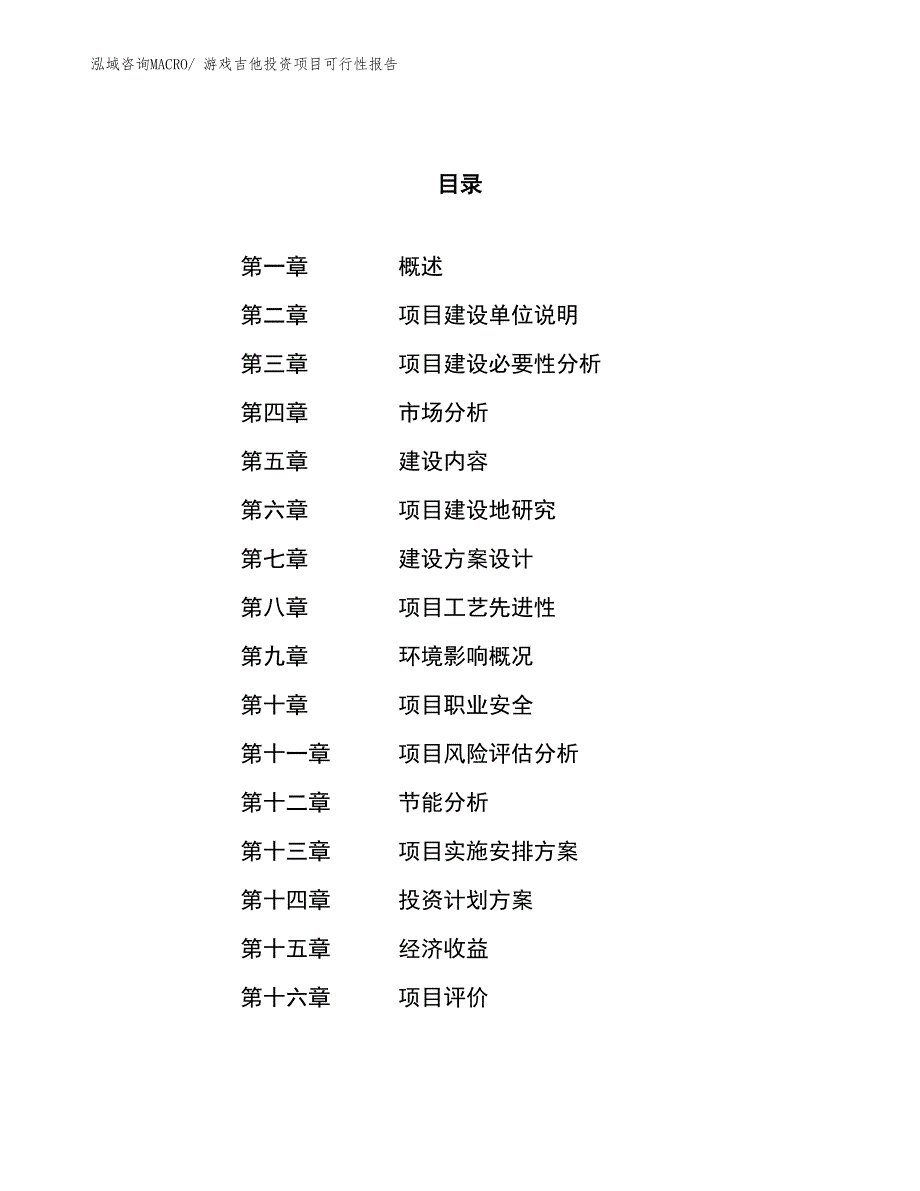 泓域咨询MACRO/ 游戏吉他投资项目可行性报告

目录

第一章　概述
第二章　项目建设单位说明
第三章　项目建设必要性分析
第四章　市场分析
第五章　建设内容
第六章　项目建设地研究
第七章　建设方案设计
第八章　项目工艺先进性
第九章　环境影响概况
第十章　项目职业安全
第十一章　项目风险评估分析
第十二章　节能分析
第十三章　项目实施安排方案
第十四章　投资计划方案
第十五章　经济收益
第十六章　项目评价